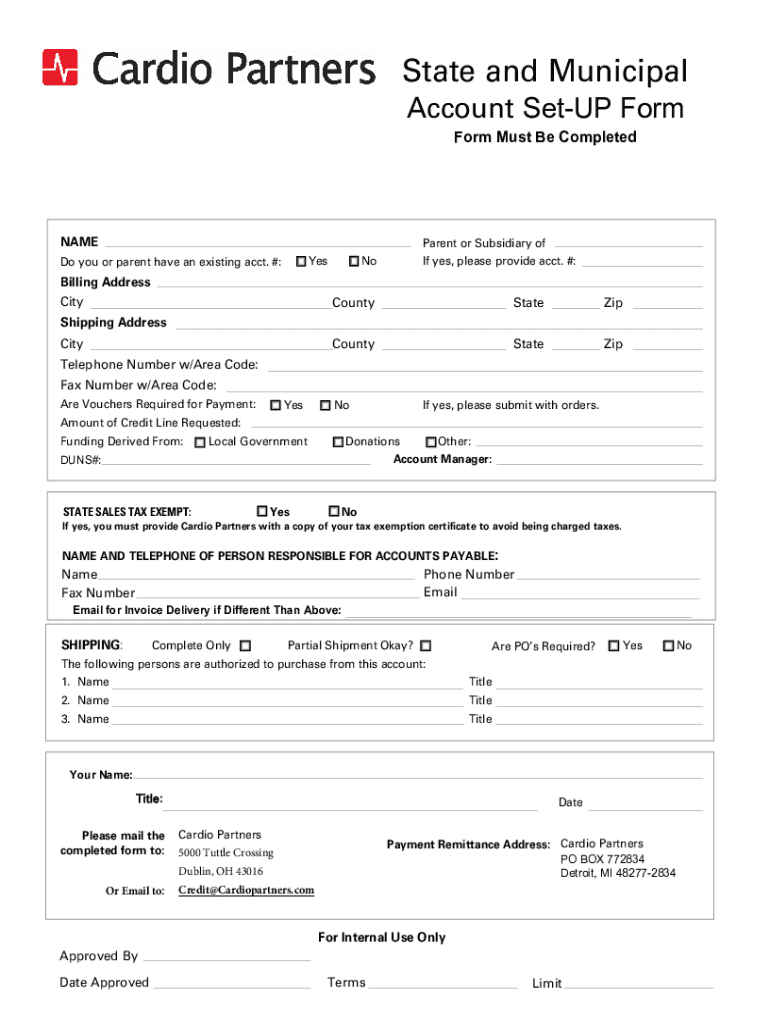 Cardio Partners State and Municipal Account Set-UP Form

Form Must Be Completed

NAME
Parent or Subsidiary of
Do you or parent have an existing acct. #: Yes No
If yes, please provide acct. #:
Billing Address
City County State Zip
Shipping Address
City County State Zip
Telephone Number w/Area Code:
Fax Number w/Area Code:
Are Vouchers Required for Payment: Yes No If yes, please submit with orders.
Amount of Credit Line Requested:
Funding Derived From: Local Government Donations Other:
DUNS#: Account Manager:

STATE SALES TAX EXEMPT: Yes No
If yes, you must provide Cardio Partners with a copy of your tax exemption certificate to avoid being charged taxes.

NAME AND TELEPHONE OF PERSON RESPONSIBLE FOR ACCOUNTS PAYABLE:
Name Phone Number
Fax Number Email
Email for Invoice Delivery if Different Than Above:

SHIPPING: Complete Only Partial Shipment Okay? Are PO's Required? Yes No
The following persons are authorized to purchase from this account:
1. Name Title
2. Name Title
3. Name Title

Your Name:
Title: Date

Please mail the completed form to: Cardio Partners
5000 Tuttle Crossing
Dublin, OH 43016
Or Email to: Credit@Cardiopartners.com

Payment Remittance Address: Cardio Partners
PO BOX 772834
Detroit, MI 48277-2834

For Internal Use Only
Approved By
Date Approved Terms Limit